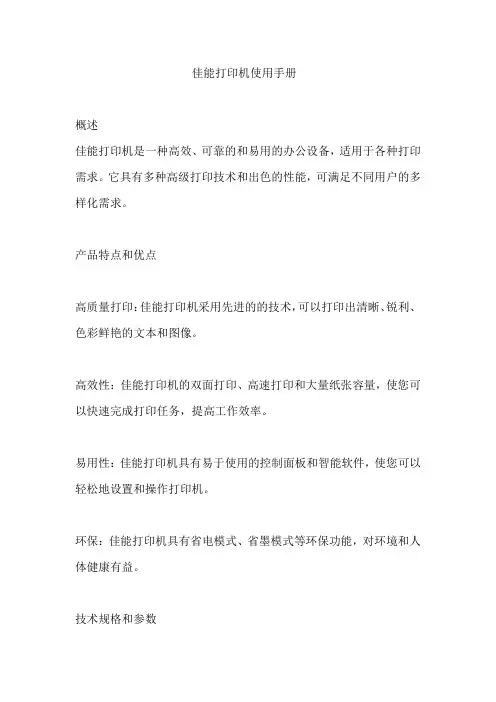 佳能打印机使用手册

概述
佳能打印机是一种高效、可靠的和易用的办公设备，适用于各种打印需求。它具有多种高级打印技术和出色的性能，可满足不同用户的多样化需求。

产品特点和优点

高质量打印：佳能打印机采用先进的的技术，可以打印出清晰、锐利、色彩鲜艳的文本和图像。

高效性：佳能打印机的双面打印、高速打印和大量纸张容量，使您可以快速完成打印任务，提高工作效率。

易用性：佳能打印机具有易于使用的控制面板和智能软件，使您可以轻松地设置和操作打印机。

环保：佳能打印机具有省电模式、省墨模式等环保功能，对环境和人体健康有益。

技术规格和参数